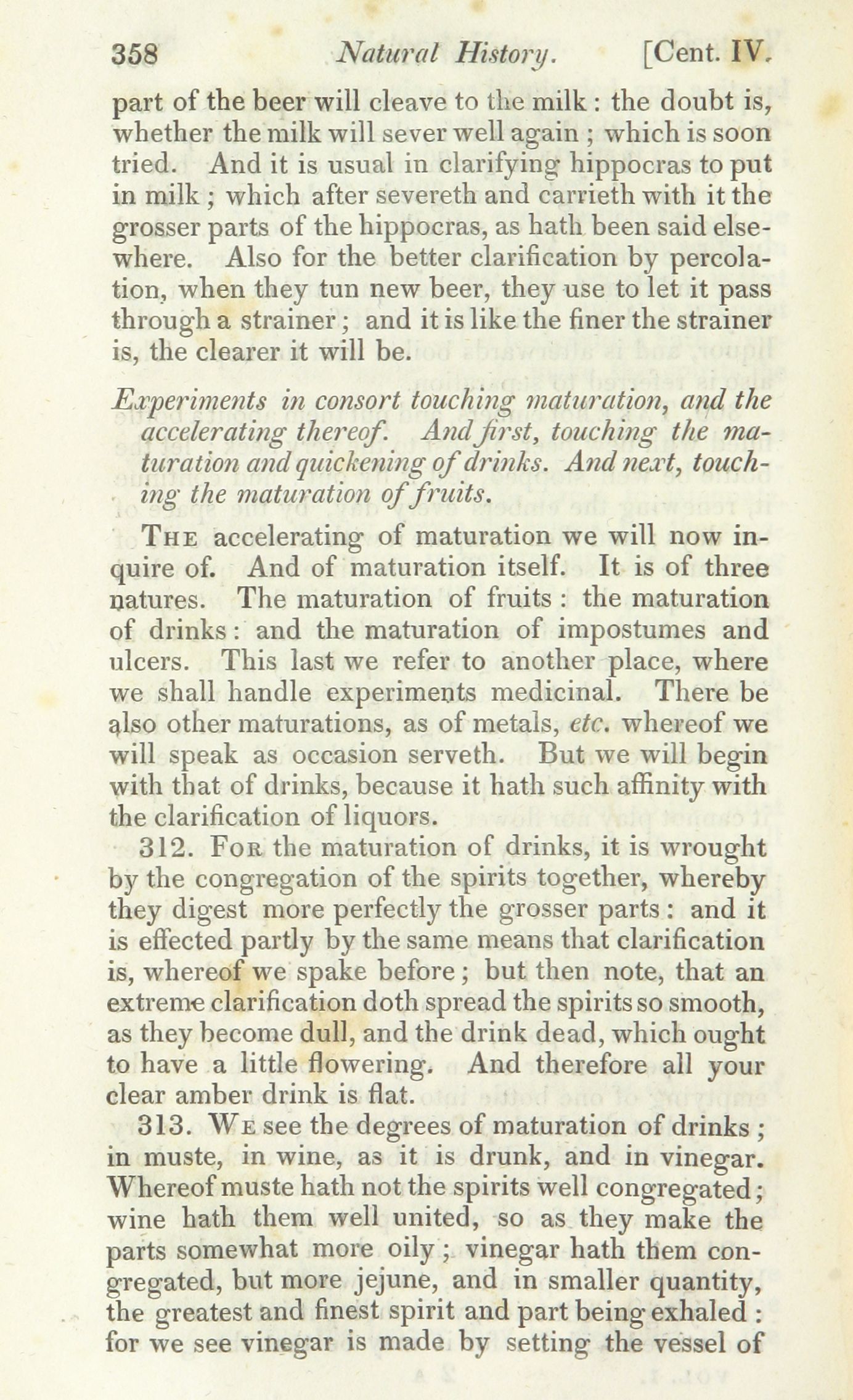 358 Natural History. [Cent. IV.

part of the beer will cleave to the milk: the doubt is, whether the milk will sever well again; which is soon tried. And it is usual in clarifying hippocras to put in milk; which after severeth and carrieth with it the grosser parts of the hippocras, as hath been said elsewhere. Also for the better clarification by percolation, when they tun new beer, they use to let it pass through a strainer; and it is like the finer the strainer is, the clearer it will be.

Experiments in consort touching maturation, and the accelerating thereof. And first, touching the maturation and quickening of drinks. And next, touching the maturation of fruits.

The accelerating of maturation we will now inquire of. And of maturation itself. It is of three natures. The maturation of fruits: the maturation of drinks: and the maturation of impostumes and ulcers. This last we refer to another place, where we shall handle experiments medicinal. There be also other maturations, as of metals, etc. whereof we will speak as occasion serveth. But we will begin with that of drinks, because it hath such affinity with the clarification of liquors.

312. For the maturation of drinks, it is wrought by the congregation of the spirits together, whereby they digest more perfectly the grosser parts: and it is effected partly by the same means that clarification is, whereof we spake before; but then note, that an extreme clarification doth spread the spirits so smooth, as they become dull, and the drink dead, which ought to have a little flowering. And therefore all your clear amber drink is flat.

313. We see the degrees of maturation of drinks; in muste, in wine, as it is drunk, and in vinegar. Whereof muste hath not the spirits well congregated; wine hath them well united, so as they make the parts somewhat more oily; vinegar hath them congregated, but more jejune, and in smaller quantity, the greatest and finest spirit and part being exhaled: for we see vinegar is made by setting the vessel of